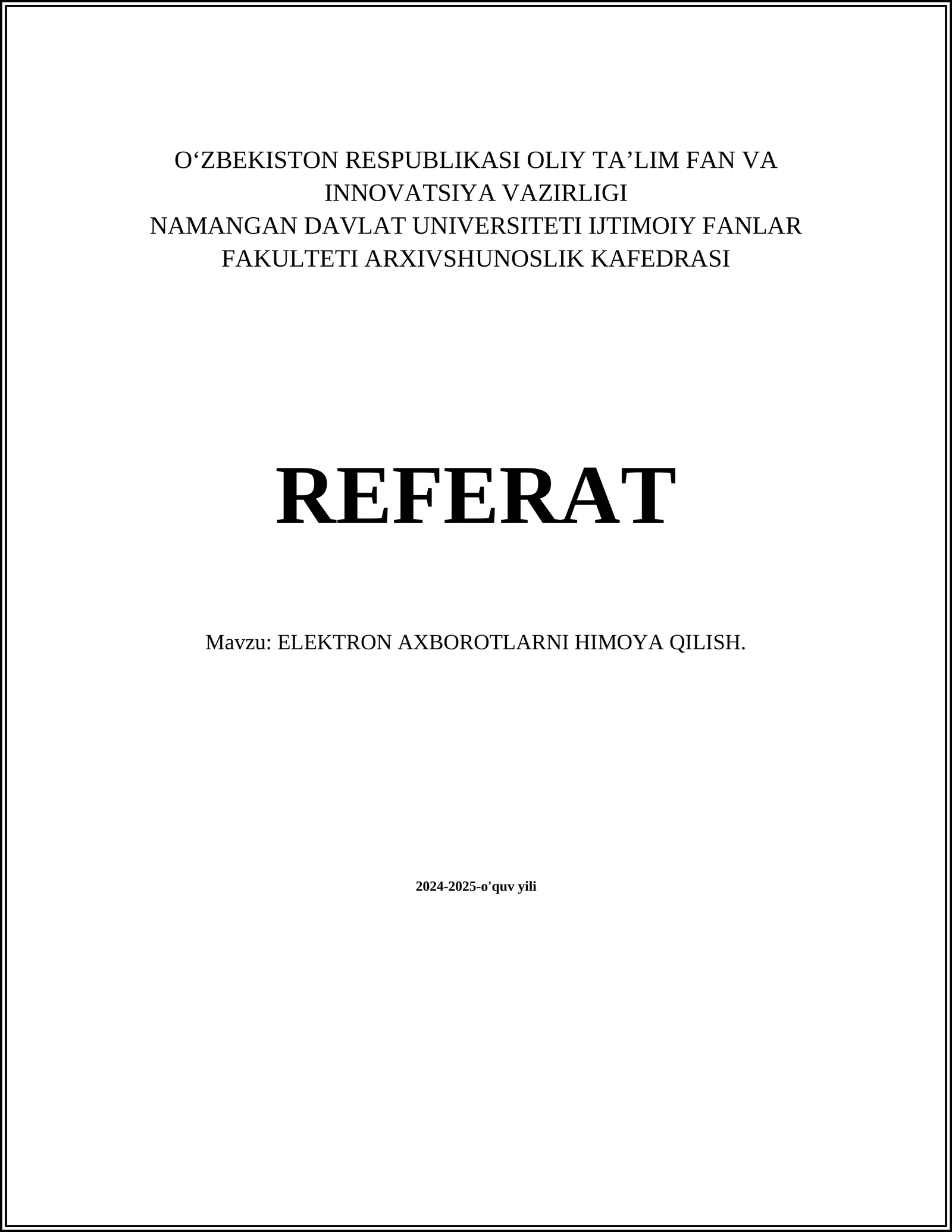 O‘ZBEKISTON RESPUBLIKASI OLIY TA’LIM FAN VA INNOVATSIYA VAZIRLIGI
NAMANGAN DAVLAT UNIVERSITETI IJTIMOIY FANLAR FAKULTETI ARXIVSHUNOSLIK KAFEDRASI

REFERAT

Mavzu: ELEKTRON AXBOROTLARNI HIMOYA QILISH.

2024-2025-o'quv yili